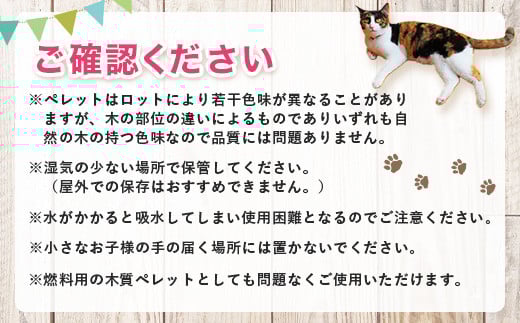 ご確認ください

※ペレットはロットにより若干色味が異なることがありますが、木の部位の違いによるものでありいずれも自然の木の持つ色味なので品質には問題ありません。

※湿気の少ない場所で保管してください。
（屋外での保存はおすすめできません。）

※水がかかると吸水してしまい使用困難となるのでご注意ください。

※小さなお子様の手の届く場所には置かないでください。

※燃料用の木質ペレットとしても問題なくご使用いただけます。